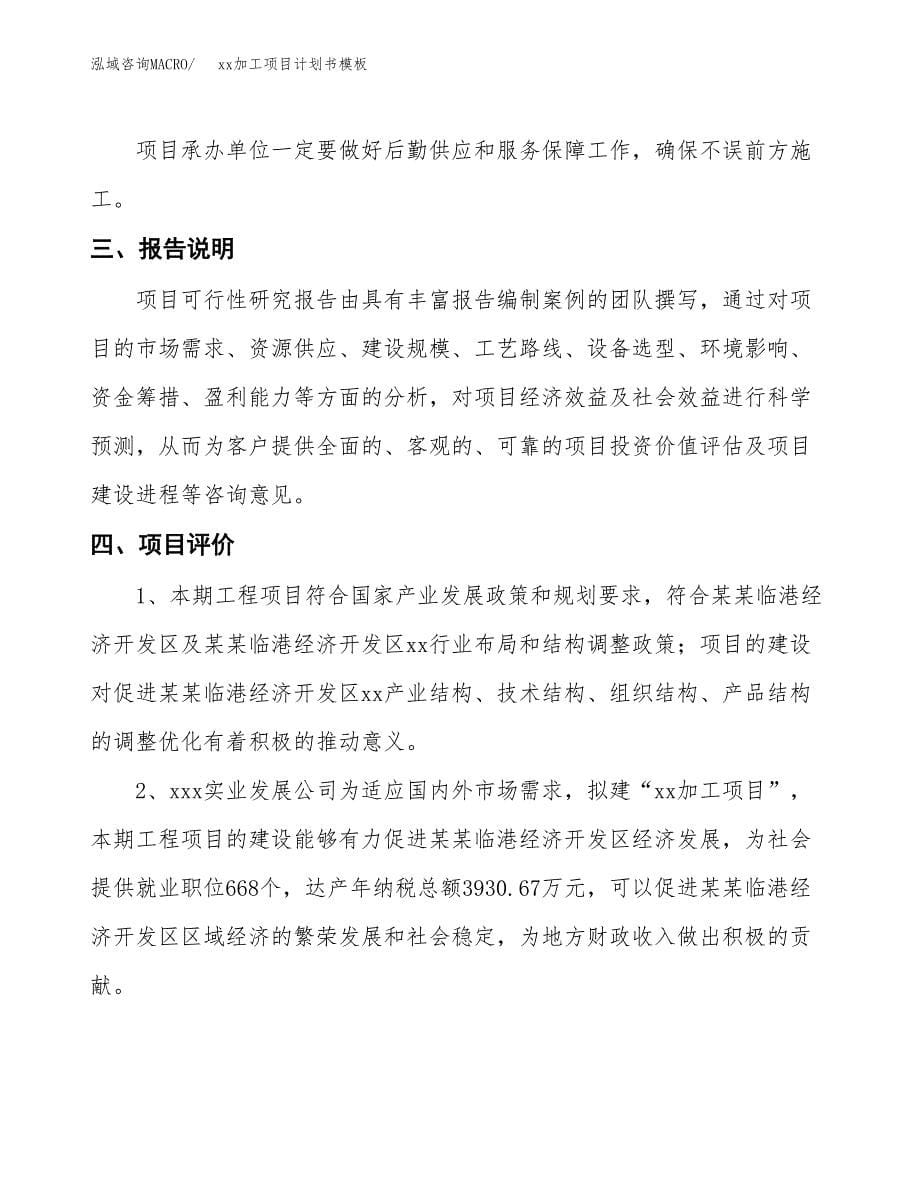 泓域咨询MACRO/　　xx加工项目计划书模板

项目承办单位一定要做好后勤供应和服务保障工作，确保不误前方施工。

三、报告说明

项目可行性研究报告由具有丰富报告编制案例的团队撰写，通过对项目的市场需求、资源供应、建设规模、工艺路线、设备选型、环境影响、资金筹措、盈利能力等方面的分析，对项目经济效益及社会效益进行科学预测，从而为客户提供全面的、客观的、可靠的项目投资价值评估及项目建设进程等咨询意见。

四、项目评价

1、本期工程项目符合国家产业发展政策和规划要求，符合某某临港经济开发区及某某临港经济开发区xx行业布局和结构调整政策；项目的建设对促进某某临港经济开发区xx产业结构、技术结构、组织结构、产品结构的调整优化有着积极的推动意义。

2、xxx实业发展公司为适应国内外市场需求，拟建“xx加工项目”，本期工程项目的建设能够有力促进某某临港经济开发区经济发展，为社会提供就业职位668个，达产年纳税总额3930.67万元，可以促进某某临港经济开发区区域经济的繁荣发展和社会稳定，为地方财政收入做出积极的贡献。